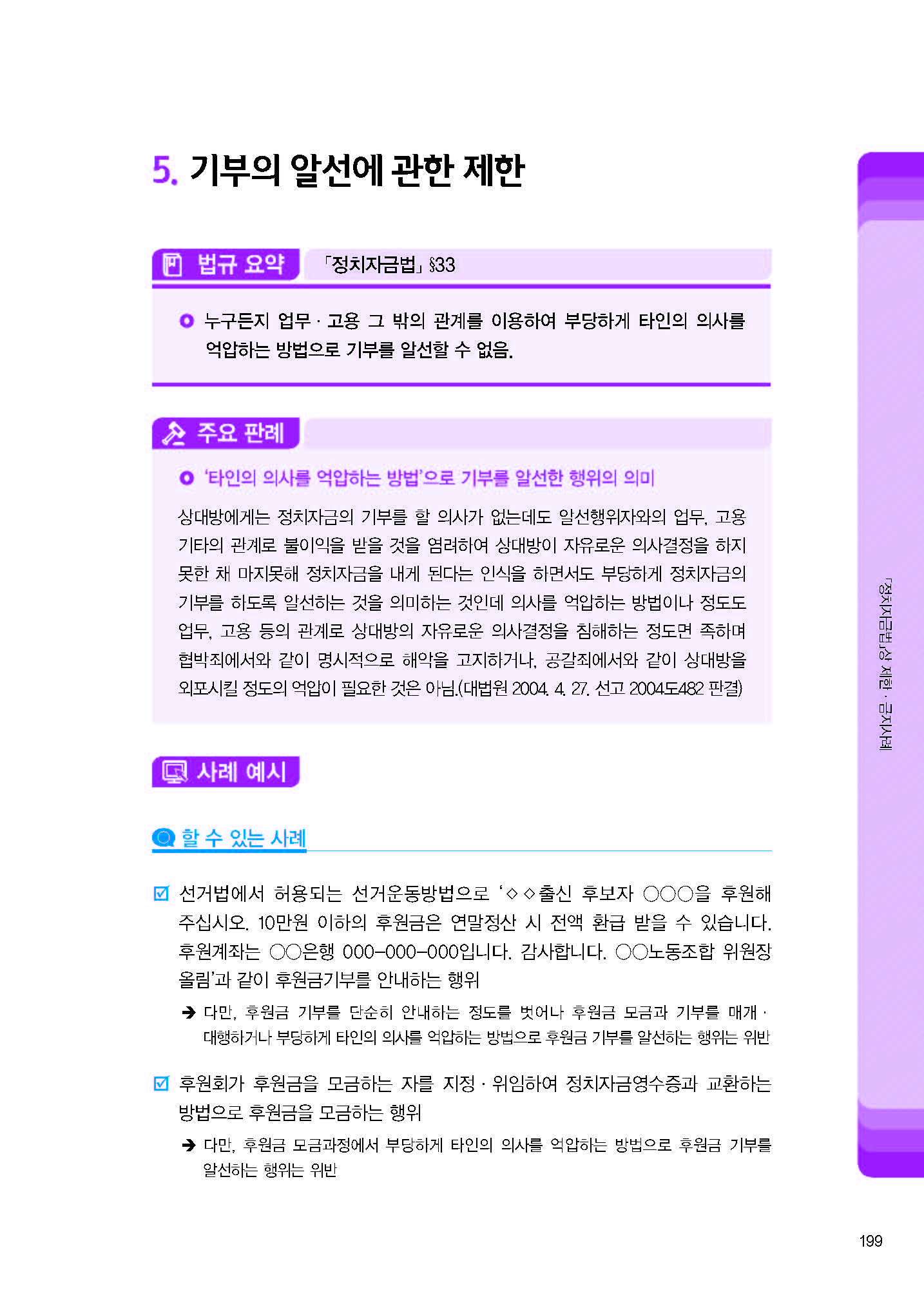 5. 기부의 알선에 관한 제한

법규 요약

「정치자금법」 §33

누구든지 업무 · 고용 그 밖의 관계를 이용하여 부당하게 타인의 의사를 억압하는 방법으로 기부를 알선할 수 없음.

주요 판례

'타인의 의사를 억압하는 방법'으로 기부를 알선한 행위의 의미

상대방에게는 정치자금의 기부를 할 의사가 없는데도 알선행위자와의 업무, 고용 기타의 관계로 불이익을 받을 것을 염려하여 상대방이 자유로운 의사결정을 하지 못한 채 마지못해 정치자금을 내게 된다는 인식을 하면서도 부당하게 정치자금의 기부를 하도록 알선하는 것을 의미하는 것인데 의사를 억압하는 방법이나 정도도 업무, 고용 등의 관계로 상대방의 자유로운 의사결정을 침해하는 정도면 족하며 협박죄에서와 같이 명시적으로 해악을 고지하거나, 공갈죄에서와 같이 상대방을 외포시킬 정도의 억압이 필요한 것은 아님.(대법원 2004. 4. 27. 선고 2004도482 판결)

사례 예시

할 수 있는 사례

선거법에서 허용되는 선거운동방법으로 '◇◇출신 후보자 ○○○을 후원해 주십시오. 10만원 이하의 후원금은 연말정산 시 전액 환급 받을 수 있습니다. 후원계좌는 ○○은행 000-000-000입니다. 감사합니다. ○○노동조합 위원장 올림'과 같이 후원금기부를 안내하는 행위

➔ 다만, 후원금 기부를 단순히 안내하는 정도를 벗어나 후원금 모금과 기부를 매개 · 대행하거나 부당하게 타인의 의사를 억압하는 방법으로 후원금 기부를 알선하는 행위는 위반

후원회가 후원금을 모금하는 자를 지정 · 위임하여 정치자금영수증과 교환하는 방법으로 후원금을 모금하는 행위

➔ 다만, 후원금 모금과정에서 부당하게 타인의 의사를 억압하는 방법으로 후원금 기부를 알선하는 행위는 위반

「정치자금법」상 제한 · 금지사례

199